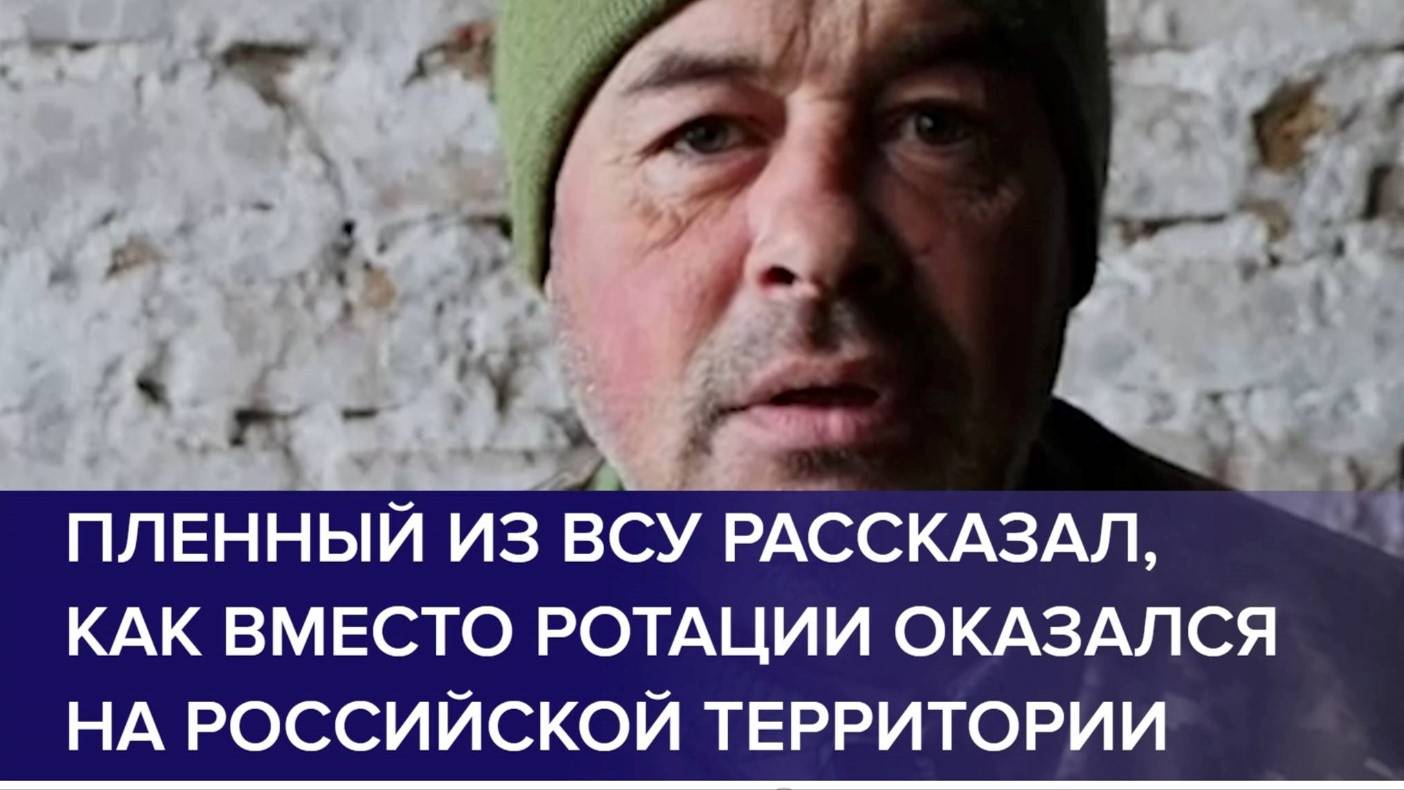 ПЛЕННЫЙ ИЗ ВСУ РАССКАЗАЛ, КАК ВМЕСТО РОТАЦИИ ОКАЗАЛСЯ НА РОССИЙСКОЙ ТЕРРИТОРИИ